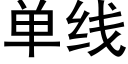 单线